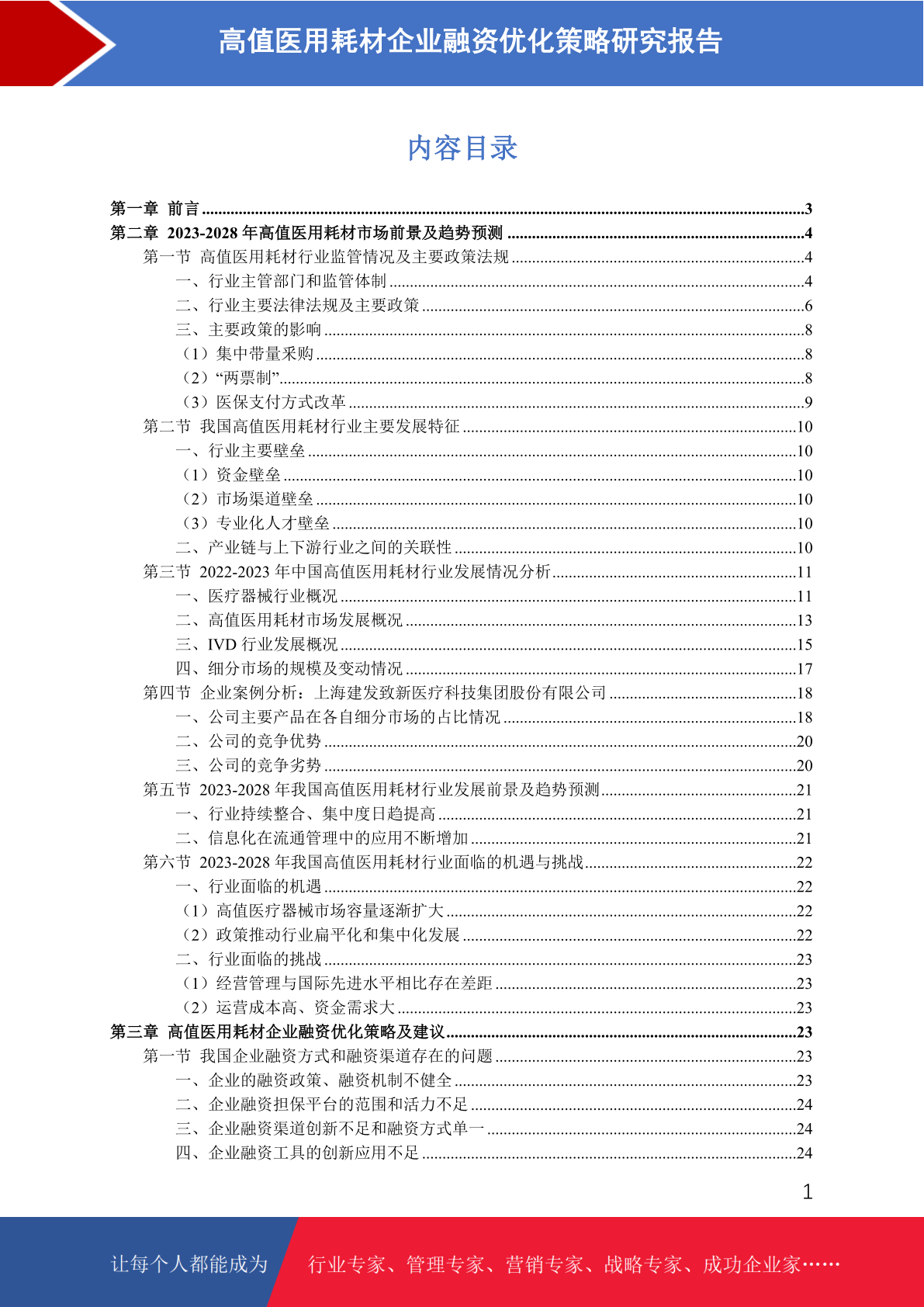 高值医用耗材企业融资优化策略研究报告

内容目录

第一章 前言 ..........3
第二章 2023-2028 年高值医用耗材市场前景及趋势预测 ..........4
第一节 高值医用耗材行业监管情况及主要政策法规 ..........4
一、行业主管部门和监管体制 ..........4
二、行业主要法律法规及主要政策 ..........6
三、主要政策的影响 ..........8
（1）集中带量采购 ..........8
（2）“两票制” ..........8
（3）医保支付方式改革 ..........9
第二节 我国高值医用耗材行业主要发展特征 ..........10
一、行业主要壁垒 ..........10
（1）资金壁垒 ..........10
（2）市场渠道壁垒 ..........10
（3）专业化人才壁垒 ..........10
二、产业链与上下游行业之间的关联性 ..........10
第三节 2022-2023 年中国高值医用耗材行业发展情况分析 ..........11
一、医疗器械行业概况 ..........11
二、高值医用耗材市场发展概况 ..........13
三、IVD 行业发展概况 ..........15
四、细分市场的规模及变动情况 ..........17
第四节 企业案例分析：上海建发致新医疗科技集团股份有限公司 ..........18
一、公司主要产品在各自细分市场的占比情况 ..........18
二、公司的竞争优势 ..........20
三、公司的竞争劣势 ..........20
第五节 2023-2028 年我国高值医用耗材行业发展前景及趋势预测 ..........21
一、行业持续整合、集中度日趋提高 ..........21
二、信息化在流通管理中的应用不断增加 ..........21
第六节 2023-2028 年我国高值医用耗材行业面临的机遇与挑战 ..........22
一、行业面临的机遇 ..........22
（1）高值医疗器械市场容量逐渐扩大 ..........22
（2）政策推动行业扁平化和集中化发展 ..........22
二、行业面临的挑战 ..........23
（1）经营管理与国际先进水平相比存在差距 ..........23
（2）运营成本高、资金需求大 ..........23
第三章 高值医用耗材企业融资优化策略及建议 ..........23
第一节 我国企业融资方式和融资渠道存在的问题 ..........23
一、企业的融资政策、融资机制不健全 ..........23
二、企业融资担保平台的范围和活力不足 ..........24
三、企业融资渠道创新不足和融资方式单一 ..........24
四、企业融资工具的创新应用不足 ..........24

1

让每个人都能成为 行业专家、管理专家、营销专家、战略专家、成功企业家……